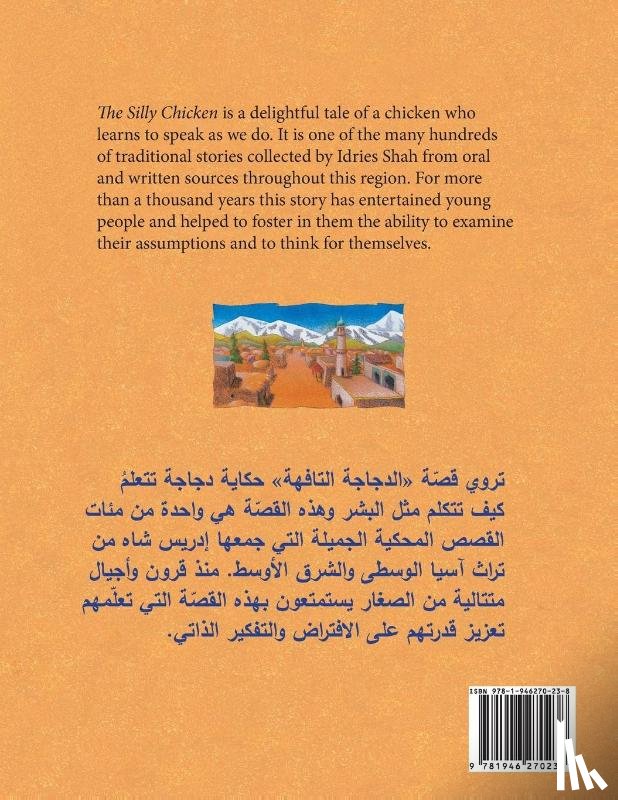 The Silly Chicken is a delightful tale of a chicken who learns to speak as we do. It is one of the many hundreds of traditional stories collected by Idries Shah from oral and written sources throughout this region. For more than a thousand years this story has entertained young people and helped to foster in them the ability to examine their assumptions and to think for themselves.

تروي قصّة «الدجاجة التافهة» حكاية دجاجة تتعلمُ كيف تتكلم مثل البشر وهذه القصّة هي واحدة من مئات القصص المحكية الجميلة التي جمعها إدريس شاه من تراث آسيا الوسطى والشرق الأوسط. منذ قرون وأجيال متتالية من الصغار يستمتعون بهذه القصّة التي تعلّمهم تعزيز قدرتهم على الافتراض والتفكير الذاتي.

ISBN 978-1-946270-23-8

9 781946 27023